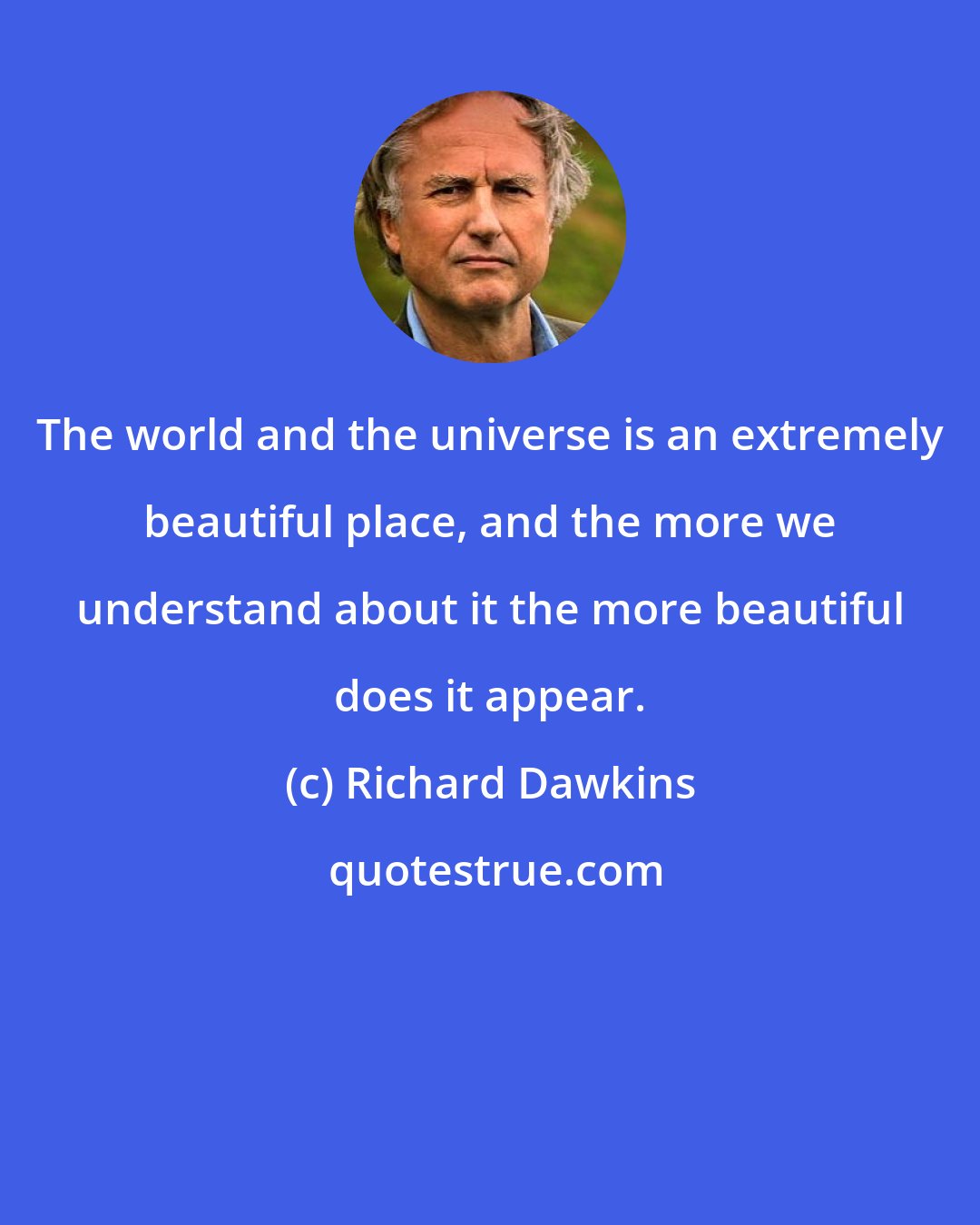 The world and the universe is an extremely beautiful place, and the more we understand about it the more beautiful does it appear.

(c) Richard Dawkins

quotestrue.com